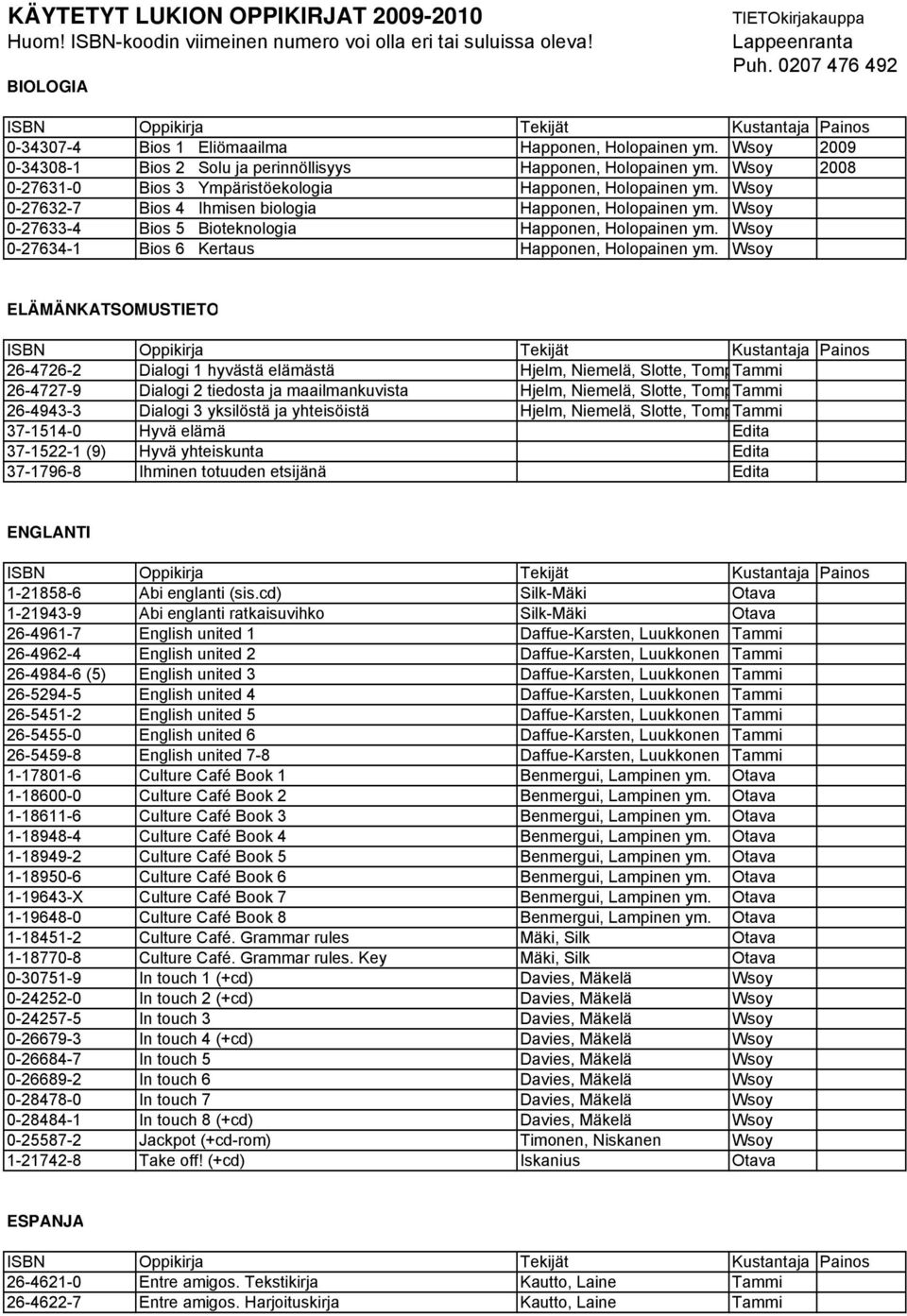 KÄYTETYT LUKION OPPIKIRJAT 2009-2010
Huom! ISBN-koodin viimeinen numero voi olla eri tai suluissa oleva!

TIETOkirjakauppa
Lappeenranta
Puh. 0207 476 492

BIOLOGIA

| ISBN | Oppikirja | Tekijät | Kustantaja | Painos |
|---|---|---|---|---|
| 0-34307-4 | Bios 1 Eliömaailma | Happonen, Holopainen ym. | Wsoy | 2009 |
| 0-34308-1 | Bios 2 Solu ja perinnöllisyys | Happonen, Holopainen ym. | Wsoy | 2008 |
| 0-27631-0 | Bios 3 Ympäristöekologia | Happonen, Holopainen ym. | Wsoy | |
| 0-27632-7 | Bios 4 Ihmisen biologia | Happonen, Holopainen ym. | Wsoy | |
| 0-27633-4 | Bios 5 Bioteknologia | Happonen, Holopainen ym. | Wsoy | |
| 0-27634-1 | Bios 6 Kertaus | Happonen, Holopainen ym. | Wsoy | |

ELÄMÄNKATSOMUSTIETO

| ISBN | Oppikirja | Tekijät | Kustantaja | Painos |
|---|---|---|---|---|
| 26-4726-2 | Dialogi 1 hyvästä elämästä | Hjelm, Niemelä, Slotte, Tomp | Tammi | |
| 26-4727-9 | Dialogi 2 tiedosta ja maailmankuvista | Hjelm, Niemelä, Slotte, Tomp | Tammi | |
| 26-4943-3 | Dialogi 3 yksilöstä ja yhteisöistä | Hjelm, Niemelä, Slotte, Tomp | Tammi | |
| 37-1514-0 | Hyvä elämä | | Edita | |
| 37-1522-1 (9) | Hyvä yhteiskunta | | Edita | |
| 37-1796-8 | Ihminen totuuden etsijänä | | Edita | |

ENGLANTI

| ISBN | Oppikirja | Tekijät | Kustantaja | Painos |
|---|---|---|---|---|
| 1-21858-6 | Abi englanti (sis.cd) | Silk-Mäki | Otava | |
| 1-21943-9 | Abi englanti ratkaisuvihko | Silk-Mäki | Otava | |
| 26-4961-7 | English united 1 | Daffue-Karsten, Luukkonen | Tammi | |
| 26-4962-4 | English united 2 | Daffue-Karsten, Luukkonen | Tammi | |
| 26-4984-6 (5) | English united 3 | Daffue-Karsten, Luukkonen | Tammi | |
| 26-5294-5 | English united 4 | Daffue-Karsten, Luukkonen | Tammi | |
| 26-5451-2 | English united 5 | Daffue-Karsten, Luukkonen | Tammi | |
| 26-5455-0 | English united 6 | Daffue-Karsten, Luukkonen | Tammi | |
| 26-5459-8 | English united 7-8 | Daffue-Karsten, Luukkonen | Tammi | |
| 1-17801-6 | Culture Café Book 1 | Benmergui, Lampinen ym. | Otava | |
| 1-18600-0 | Culture Café Book 2 | Benmergui, Lampinen ym. | Otava | |
| 1-18611-6 | Culture Café Book 3 | Benmergui, Lampinen ym. | Otava | |
| 1-18948-4 | Culture Café Book 4 | Benmergui, Lampinen ym. | Otava | |
| 1-18949-2 | Culture Café Book 5 | Benmergui, Lampinen ym. | Otava | |
| 1-18950-6 | Culture Café Book 6 | Benmergui, Lampinen ym. | Otava | |
| 1-19643-X | Culture Café Book 7 | Benmergui, Lampinen ym. | Otava | |
| 1-19648-0 | Culture Café Book 8 | Benmergui, Lampinen ym. | Otava | |
| 1-18451-2 | Culture Café. Grammar rules | Mäki, Silk | Otava | |
| 1-18770-8 | Culture Café. Grammar rules. Key | Mäki, Silk | Otava | |
| 0-30751-9 | In touch 1 (+cd) | Davies, Mäkelä | Wsoy | |
| 0-24252-0 | In touch 2 (+cd) | Davies, Mäkelä | Wsoy | |
| 0-24257-5 | In touch 3 | Davies, Mäkelä | Wsoy | |
| 0-26679-3 | In touch 4 (+cd) | Davies, Mäkelä | Wsoy | |
| 0-26684-7 | In touch 5 | Davies, Mäkelä | Wsoy | |
| 0-26689-2 | In touch 6 | Davies, Mäkelä | Wsoy | |
| 0-28478-0 | In touch 7 | Davies, Mäkelä | Wsoy | |
| 0-28484-1 | In touch 8 (+cd) | Davies, Mäkelä | Wsoy | |
| 0-25587-2 | Jackpot (+cd-rom) | Timonen, Niskanen | Wsoy | |
| 1-21742-8 | Take off! (+cd) | Iskanius | Otava | |

ESPANJA

| ISBN | Oppikirja | Tekijät | Kustantaja | Painos |
|---|---|---|---|---|
| 26-4621-0 | Entre amigos. Tekstikirja | Kautto, Laine | Tammi | |
| 26-4622-7 | Entre amigos. Harjoituskirja | Kautto, Laine | Tammi | |